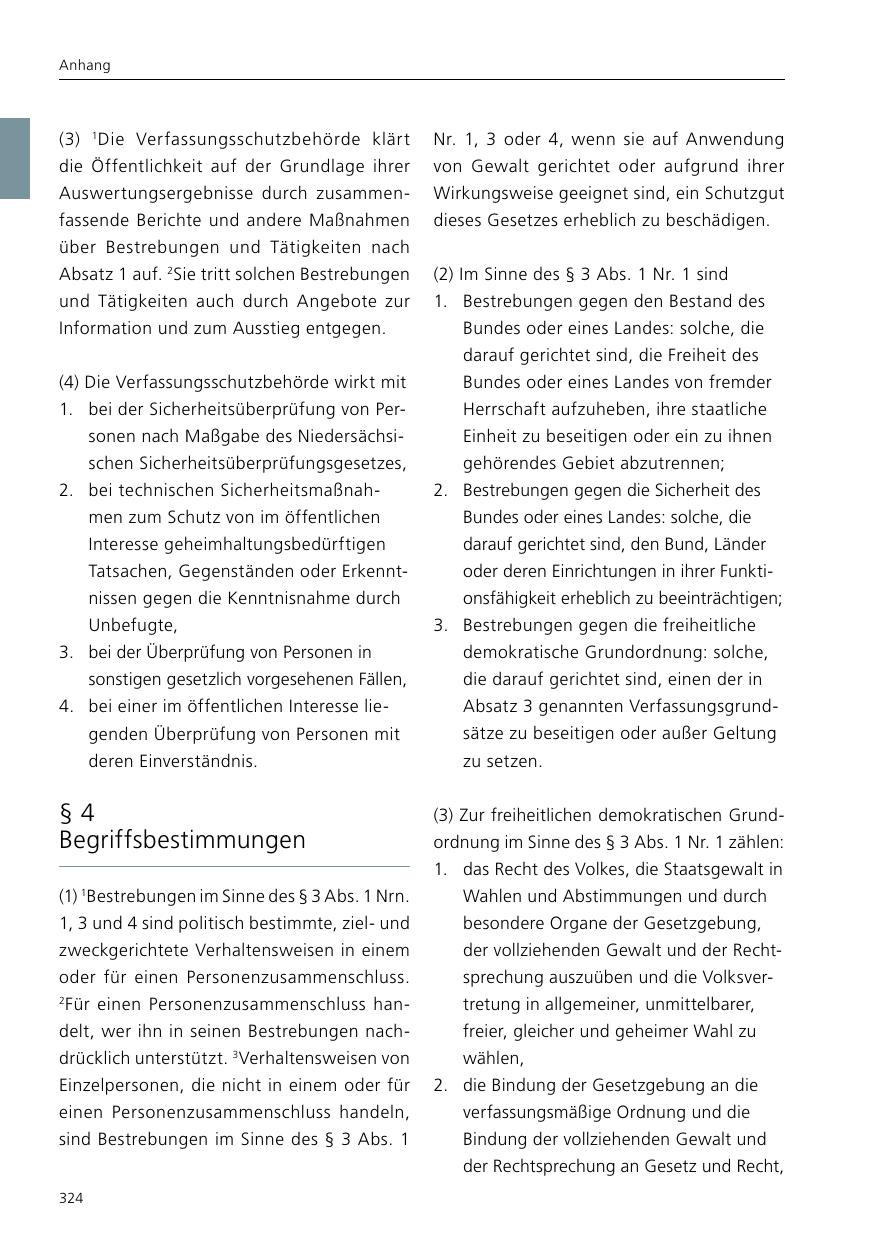 Anhang

(3) $^1$Die Verfassungsschutzbehörde klärt die Öffentlichkeit auf der Grundlage ihrer Auswertungsergebnisse durch zusammenfassende Berichte und andere Maßnahmen über Bestrebungen und Tätigkeiten nach Absatz 1 auf. $^2$Sie tritt solchen Bestrebungen und Tätigkeiten auch durch Angebote zur Information und zum Ausstieg entgegen.

(4) Die Verfassungsschutzbehörde wirkt mit
1. bei der Sicherheitsüberprüfung von Personen nach Maßgabe des Niedersächsischen Sicherheitsüberprüfungsgesetzes,
2. bei technischen Sicherheitsmaßnahmen zum Schutz von im öffentlichen Interesse geheimhaltungsbedürftigen Tatsachen, Gegenständen oder Erkenntnissen gegen die Kenntnisnahme durch Unbefugte,
3. bei der Überprüfung von Personen in sonstigen gesetzlich vorgesehenen Fällen,
4. bei einer im öffentlichen Interesse liegenden Überprüfung von Personen mit deren Einverständnis.

§ 4
Begriffsbestimmungen

(1) $^1$Bestrebungen im Sinne des § 3 Abs. 1 Nrn. 1, 3 und 4 sind politisch bestimmte, ziel- und zweckgerichtete Verhaltensweisen in einem oder für einen Personenzusammenschluss. $^2$Für einen Personenzusammenschluss handelt, wer ihn in seinen Bestrebungen nachdrücklich unterstützt. $^3$Verhaltensweisen von Einzelpersonen, die nicht in einem oder für einen Personenzusammenschluss handeln, sind Bestrebungen im Sinne des § 3 Abs. 1 Nr. 1, 3 oder 4, wenn sie auf Anwendung von Gewalt gerichtet oder aufgrund ihrer Wirkungsweise geeignet sind, ein Schutzgut dieses Gesetzes erheblich zu beschädigen.

(2) Im Sinne des § 3 Abs. 1 Nr. 1 sind
1. Bestrebungen gegen den Bestand des Bundes oder eines Landes: solche, die darauf gerichtet sind, die Freiheit des Bundes oder eines Landes von fremder Herrschaft aufzuheben, ihre staatliche Einheit zu beseitigen oder ein zu ihnen gehörendes Gebiet abzutrennen;
2. Bestrebungen gegen die Sicherheit des Bundes oder eines Landes: solche, die darauf gerichtet sind, den Bund, Länder oder deren Einrichtungen in ihrer Funktionsfähigkeit erheblich zu beeinträchtigen;
3. Bestrebungen gegen die freiheitliche demokratische Grundordnung: solche, die darauf gerichtet sind, einen der in Absatz 3 genannten Verfassungsgrundsätze zu beseitigen oder außer Geltung zu setzen.

(3) Zur freiheitlichen demokratischen Grundordnung im Sinne des § 3 Abs. 1 Nr. 1 zählen:
1. das Recht des Volkes, die Staatsgewalt in Wahlen und Abstimmungen und durch besondere Organe der Gesetzgebung, der vollziehenden Gewalt und der Rechtsprechung auszuüben und die Volksvertretung in allgemeiner, unmittelbarer, freier, gleicher und geheimer Wahl zu wählen,
2. die Bindung der Gesetzgebung an die verfassungsmäßige Ordnung und die Bindung der vollziehenden Gewalt und der Rechtsprechung an Gesetz und Recht,

324